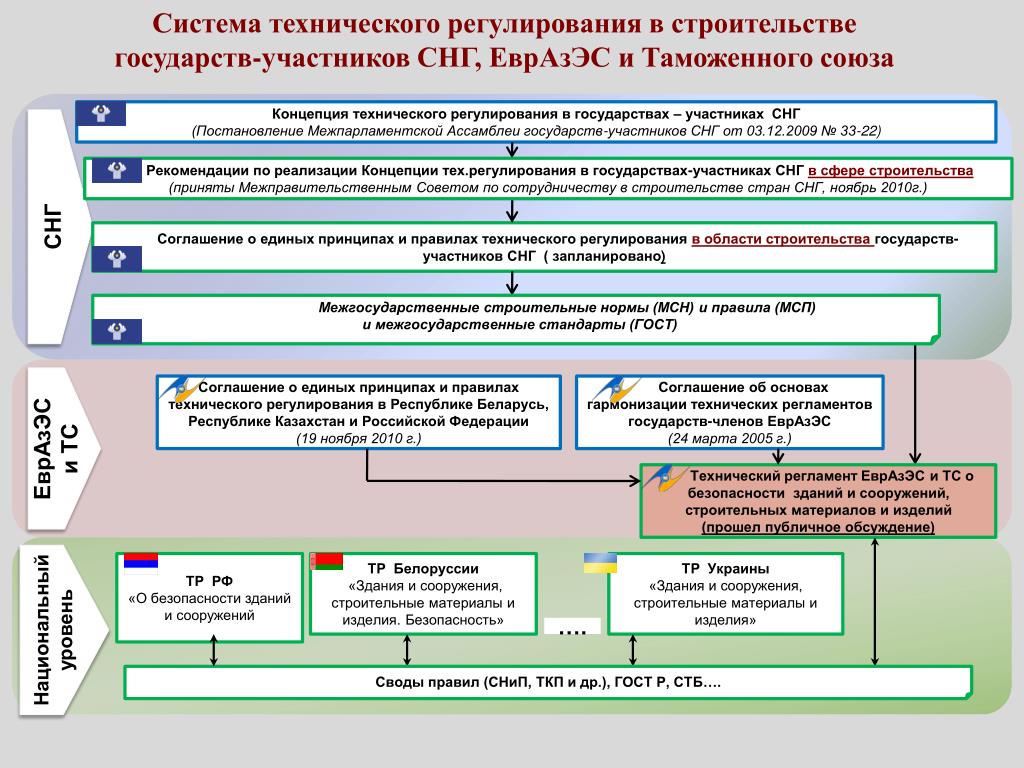 Система технического регулирования в строительстве государств-участников СНГ, ЕврАзЭС и Таможенного союза

СНГ

Концепция технического регулирования в государствах – участниках СНГ
(Постановление Межпарламентской Ассамблеи государств-участников СНГ от 03.12.2009 № 33-22)

Рекомендации по реализации Концепции тех.регулирования в государствах-участниках СНГ в сфере строительства
(приняты Межправительственным Советом по сотрудничеству в строительстве стран СНГ, ноябрь 2010г.)

Соглашение о единых принципах и правилах технического регулирования в области строительства государств-участников СНГ ( запланировано)

Межгосударственные строительные нормы (МСН) и правила (МСП) и межгосударственные стандарты (ГОСТ)

ЕврАзЭС и ТС

Соглашение о единых принципах и правилах технического регулирования в Республике Беларусь, Республике Казахстан и Российской Федерации
(19 ноября 2010 г.)

Соглашение об основах гармонизации технических регламентов государств-членов ЕврАзЭС
(24 марта 2005 г.)

Технический регламент ЕврАзЭС и ТС о безопасности зданий и сооружений, строительных материалов и изделий
(прошел публичное обсуждение)

Национальный уровень

ТР РФ
«О безопасности зданий и сооружений

ТР Белоруссии
«Здания и сооружения, строительные материалы и изделия. Безопасность»

….

ТР Украины
«Здания и сооружения, строительные материалы и изделия»

Своды правил (СНиП, ТКП и др.), ГОСТ Р, СТБ….